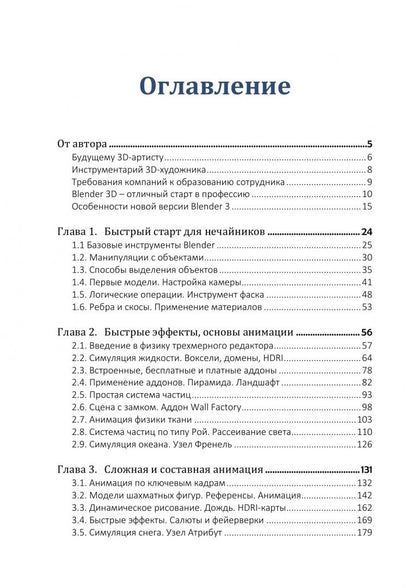 Оглавление

От автора 5
Будущему 3D-артисту 6
Инструментарий 3D-художника 8
Требования компаний к образованию сотрудника 9
Blender 3D – отличный старт в профессию 10
Особенности новой версии Blender 3 15

Глава 1. Быстрый старт для нечайников 24
1.1 Базовые инструменты Blender 25
1.2. Манипуляции с объектами 30
1.3. Способы выделения объектов 35
1.4. Первые модели. Настройка камеры 41
1.5. Логические операции. Инструмент фаска 48
1.6. Ребра и скосы. Применение материалов 53

Глава 2. Быстрые эффекты, основы анимации 56
2.1. Введение в физику трехмерного редактора 57
2.2. Симуляция жидкости. Воксели, домены, HDRI 64
2.3. Встроенные, бесплатные и платные аддоны 78
2.4. Применение аддонов. Пирамида. Ландшафт 82
2.5. Простая система частиц 93
2.6. Сцена с замком. Аддон Wall Factory 98
2.7. Анимация физики ткани 103
2.8. Система частиц по типу Рой. Рассеивание света 110
2.9. Симуляция океана. Узел Френель 126

Глава 3. Сложная и составная анимация 131
3.1. Анимация по ключевым кадрам 132
3.2. Модели шахматных фигур. Референсы. Анимация 142
3.3. Динамическое рисование. Дождь. HDRI-карты 162
3.4. Быстрые эффекты. Салюты и фейерверки 169
3.5. Симуляция снега. Узел Атрибут 179